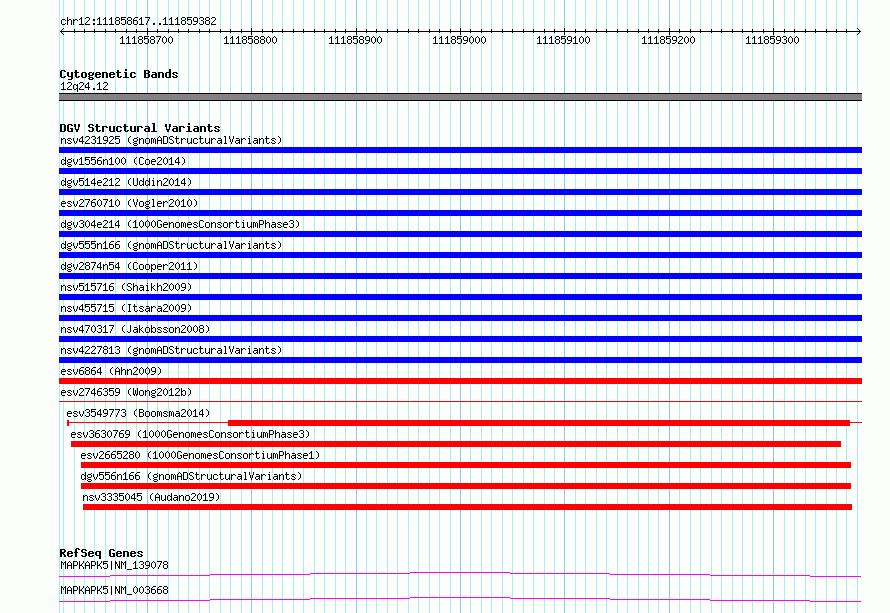 chr12:111858617..111859382

111858700 111858800 111858900 111859000 111859100 111859200 111859300

Cytogenetic Bands
12q24.12

DGV Structural Variants
nsv4231925 (gnomADStructuralVariants)
dgv1556n100 (Coe2014)
dgv514e212 (Uddin2014)
esv2760710 (Vogler2010)
dgv304e214 (1000GenomesConsortiumPhase3)
dgv555n166 (gnomADStructuralVariants)
dgv2874n54 (Cooper2011)
nsv515716 (Shaikh2009)
nsv455715 (Itsara2009)
nsv470317 (Jakobsson2008)
nsv4227813 (gnomADStructuralVariants)
esv6864 (Ahn2009)
esv2746359 (Wong2012b)
esv3549773 (Boomsma2014)
esv3630769 (1000GenomesConsortiumPhase3)
esv2665280 (1000GenomesConsortiumPhase1)
dgv556n166 (gnomADStructuralVariants)
nsv3335045 (Audano2019)

RefSeq Genes
MAPKAPK5|NM_139078
MAPKAPK5|NM_003668